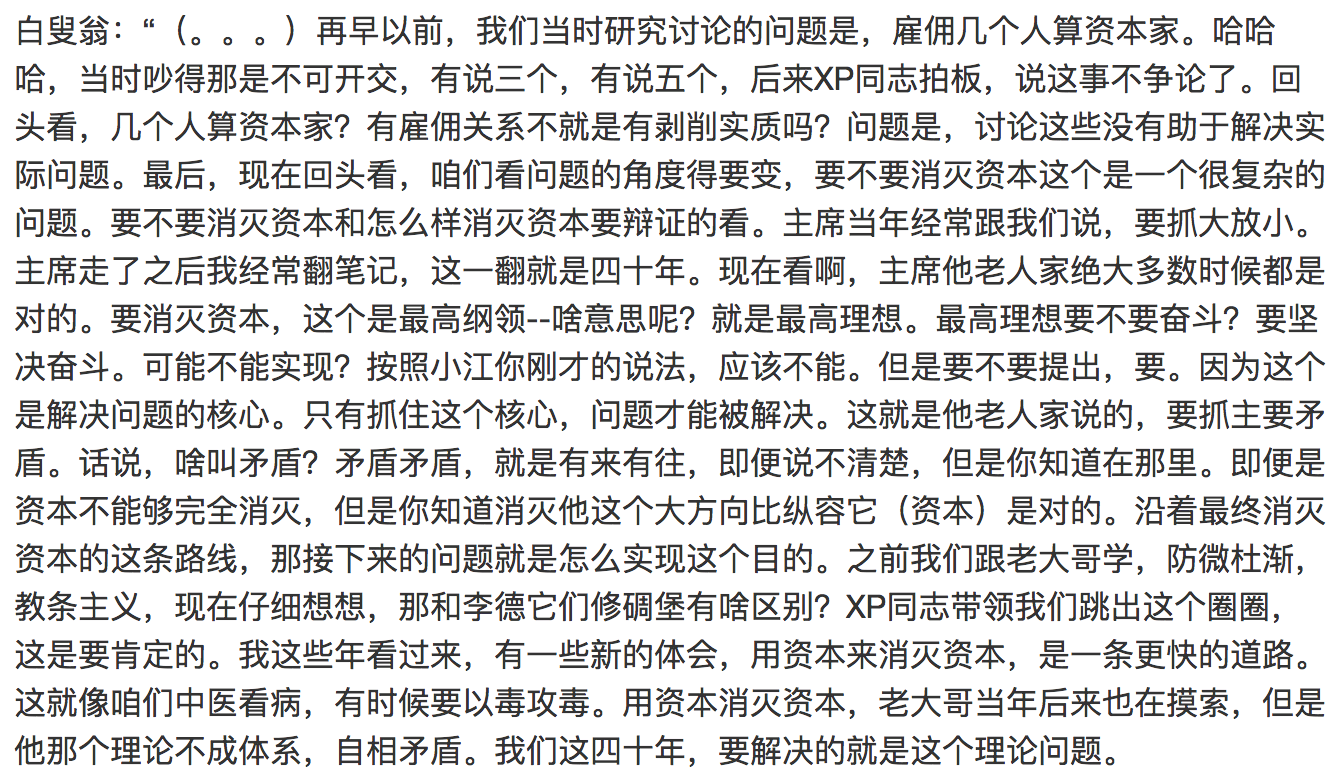 白叟翁：“（。。。）再早以前，我们当时研究讨论的问题是，雇佣几个人算资本家。哈哈哈，当时吵得那是不可开交，有说三个，有说五个，后来XP同志拍板，说这事不争论了。回头看，几个人算资本家？有雇佣关系不就是有剥削实质吗？问题是，讨论这些没有助于解决实际问题。最后，现在回头看，咱们看问题的角度得要变，要不要消灭资本这个是一个很复杂的问题。要不要消灭资本和怎么样消灭资本要辩证的看。主席当年经常跟我们说，要抓大放小。主席走了之后我经常翻笔记，这一翻就是四十年。现在看啊，主席他老人家绝大多数时候都是对的。要消灭资本，这个是最高纲领--啥意思呢？就是最高理想。最高理想要不要奋斗？要坚决奋斗。可能不能实现？按照小江你刚才的说法，应该不能。但是要不要提出，要。因为这个是解决问题的核心。只有抓住这个核心，问题才能被解决。这就是他老人家说的，要抓主要矛盾。话说，啥叫矛盾？矛盾矛盾，就是有来有往，即便说不清楚，但是你知道在那里。即便是资本不能够完全消灭，但是你知道消灭他这个大方向比纵容它（资本）是对的。沿着最终消灭资本的这条路线，那接下来的问题就是怎么实现这个目的。之前我们跟老大哥学，防微杜渐，教条主义，现在仔细想想，那和李德它们修碉堡有啥区别？XP同志带领我们跳出这个圈圈，这是要肯定的。我这些年看过来，有一些新的体会，用资本来消灭资本，是一条更快的道路。这就像咱们中医看病，有时候要以毒攻毒。用资本消灭资本，老大哥当年后来也在摸索，但是他那个理论不成体系，自相矛盾。我们这四十年，要解决的就是这个理论问题。